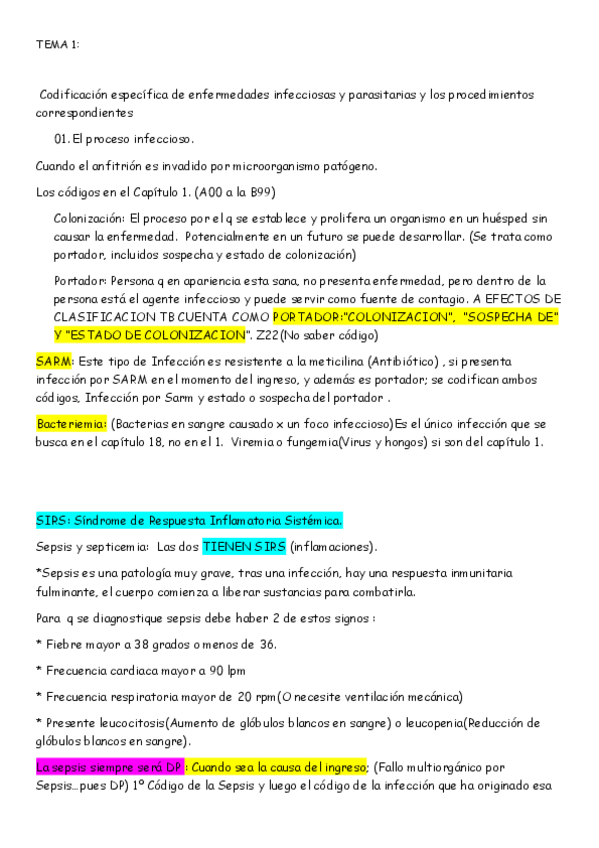 TEMA 1:

Codificación específica de enfermedades infecciosas y parasitarias y los procedimientos correspondientes

01. El proceso infeccioso.

Cuando el anfitrión es invadido por microorganismo patógeno.

Los códigos en el Capítulo 1. (A00 a la B99)

Colonización: El proceso por el q se establece y prolifera un organismo en un huésped sin causar la enfermedad. Potencialmente en un futuro se puede desarrollar. (Se trata como portador, incluidos sospecha y estado de colonización)

Portador: Persona q en apariencia esta sana, no presenta enfermedad, pero dentro de la persona está el agente infeccioso y puede servir como fuente de contagio. A EFECTOS DE CLASIFICACION TB CUENTA COMO PORTADOR:"COLONIZACION", "SOSPECHA DE" Y "ESTADO DE COLONIZACION". Z22(No saber código)

SARM: Este tipo de Infección es resistente a la meticilina (Antibiótico) , si presenta infección por SARM en el momento del ingreso, y además es portador; se codifican ambos códigos, Infección por Sarm y estado o sospecha del portador .

Bacteriemia: (Bacterias en sangre causado x un foco infeccioso)Es el único infección que se busca en el capítulo 18, no en el 1. Viremia o fungemia(Virus y hongos) si son del capítulo 1.

SIRS: Síndrome de Respuesta Inflamatoria Sistémica.

Sepsis y septicemia: Las dos TIENEN SIRS (inflamaciones).

*Sepsis es una patología muy grave, tras una infección, hay una respuesta inmunitaria fulminante, el cuerpo comienza a liberar sustancias para combatirla.

Para q se diagnostique sepsis debe haber 2 de estos signos :

* Fiebre mayor a 38 grados o menos de 36.

* Frecuencia cardiaca mayor a 90 lpm

* Frecuencia respiratoria mayor de 20 rpm(O necesite ventilación mecánica)

* Presente leucocitosis(Aumento de glóbulos blancos en sangre) o leucopenia(Reducción de glóbulos blancos en sangre).

La sepsis siempre será DP : Cuando sea la causa del ingreso; (Fallo multiorgánico por Sepsis…pues DP) 1º Código de la Sepsis y luego el código de la infección que ha originado esa